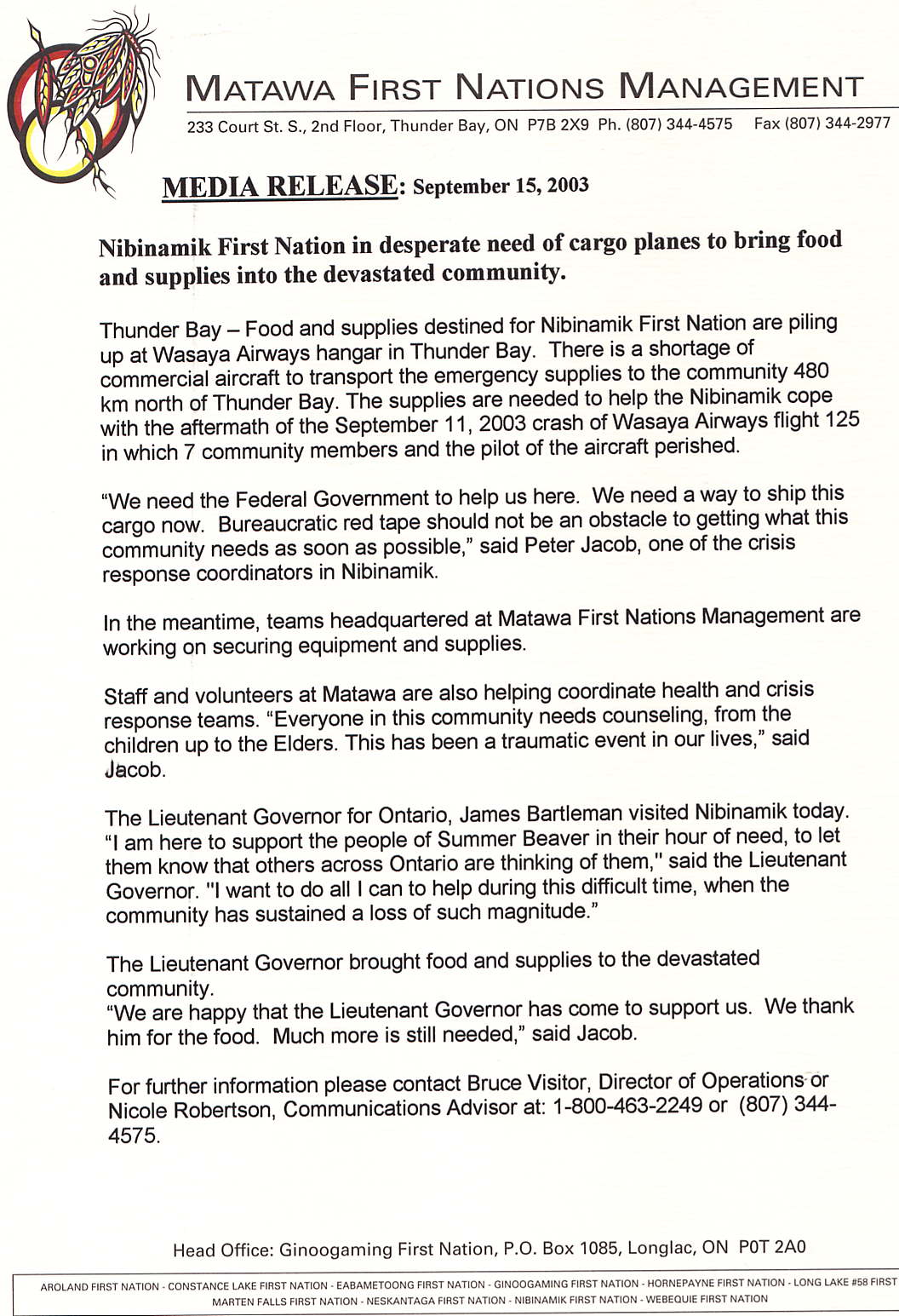 MATAWA FIRST NATIONS MANAGEMENT

233 Court St. S., 2nd Floor, Thunder Bay, ON P7B 2X9 Ph. (807) 344-4575 Fax (807) 344-2977

MEDIA RELEASE: September 15, 2003

Nibinamik First Nation in desperate need of cargo planes to bring food and supplies into the devastated community.

Thunder Bay – Food and supplies destined for Nibinamik First Nation are piling up at Wasaya Airways hangar in Thunder Bay. There is a shortage of commercial aircraft to transport the emergency supplies to the community 480 km north of Thunder Bay. The supplies are needed to help the Nibinamik cope with the aftermath of the September 11, 2003 crash of Wasaya Airways flight 125 in which 7 community members and the pilot of the aircraft perished.

"We need the Federal Government to help us here. We need a way to ship this cargo now. Bureaucratic red tape should not be an obstacle to getting what this community needs as soon as possible," said Peter Jacob, one of the crisis response coordinators in Nibinamik.

In the meantime, teams headquartered at Matawa First Nations Management are working on securing equipment and supplies.

Staff and volunteers at Matawa are also helping coordinate health and crisis response teams. "Everyone in this community needs counseling, from the children up to the Elders. This has been a traumatic event in our lives," said Jacob.

The Lieutenant Governor for Ontario, James Bartleman visited Nibinamik today. "I am here to support the people of Summer Beaver in their hour of need, to let them know that others across Ontario are thinking of them," said the Lieutenant Governor. "I want to do all I can to help during this difficult time, when the community has sustained a loss of such magnitude."

The Lieutenant Governor brought food and supplies to the devastated community.
"We are happy that the Lieutenant Governor has come to support us. We thank him for the food. Much more is still needed," said Jacob.

For further information please contact Bruce Visitor, Director of Operations or Nicole Robertson, Communications Advisor at: 1-800-463-2249 or (807) 344-4575.

Head Office: Ginoogaming First Nation, P.O. Box 1085, Longlac, ON P0T 2A0

AROLAND FIRST NATION - CONSTANCE LAKE FIRST NATION - EABAMETOONG FIRST NATION - GINOOGAMING FIRST NATION - HORNEPAYNE FIRST NATION - LONG LAKE #58 FIRST MARTEN FALLS FIRST NATION - NESKANTAGA FIRST NATION - NIBINAMIK FIRST NATION - WEBEQUIE FIRST NATION